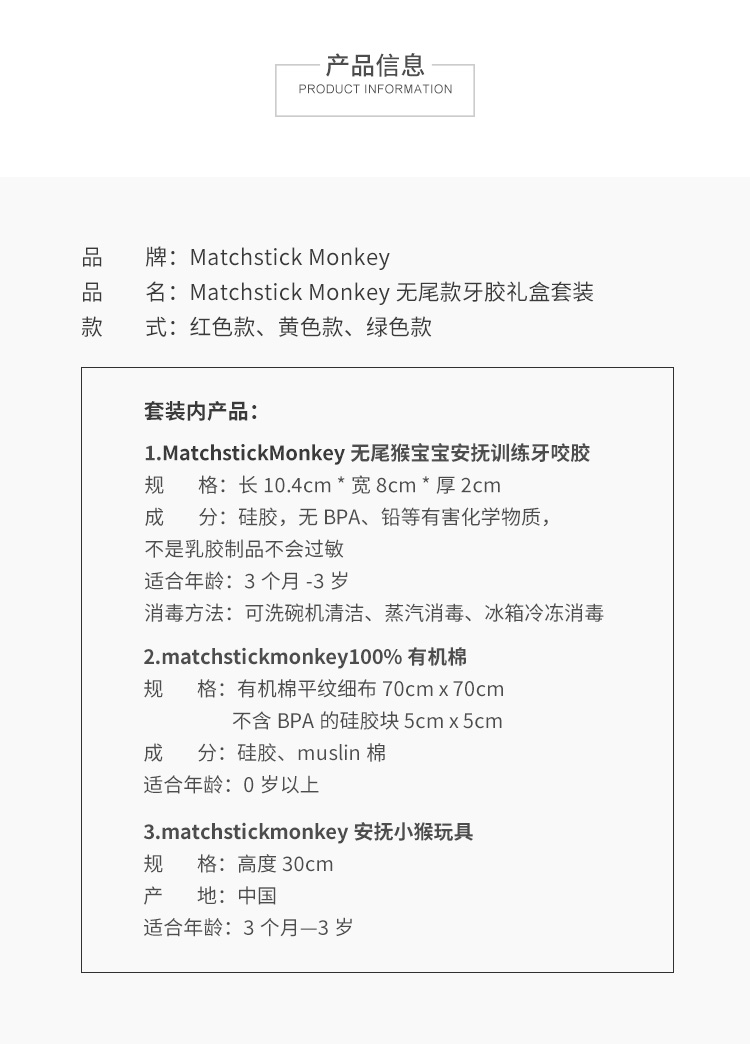 产品信息
PRODUCT INFORMATION

品　牌：Matchstick Monkey
品　名：Matchstick Monkey 无尾款牙胶礼盒套装
款　式：红色款、黄色款、绿色款

套装内产品：

1.MatchstickMonkey 无尾猴宝宝安抚训练牙咬胶
规　格：长 10.4cm * 宽 8cm * 厚 2cm
成　分：硅胶，无 BPA、铅等有害化学物质，不是乳胶制品不会过敏
适合年龄：3 个月 -3 岁
消毒方法：可洗碗机清洁、蒸汽消毒、冰箱冷冻消毒

2.matchstickmonkey100% 有机棉
规　格：有机棉平纹细布 70cm x 70cm
不含 BPA 的硅胶块 5cm x 5cm
成　分：硅胶、muslin 棉
适合年龄：0 岁以上

3.matchstickmonkey 安抚小猴玩具
规　格：高度 30cm
产　地：中国
适合年龄：3 个月—3 岁